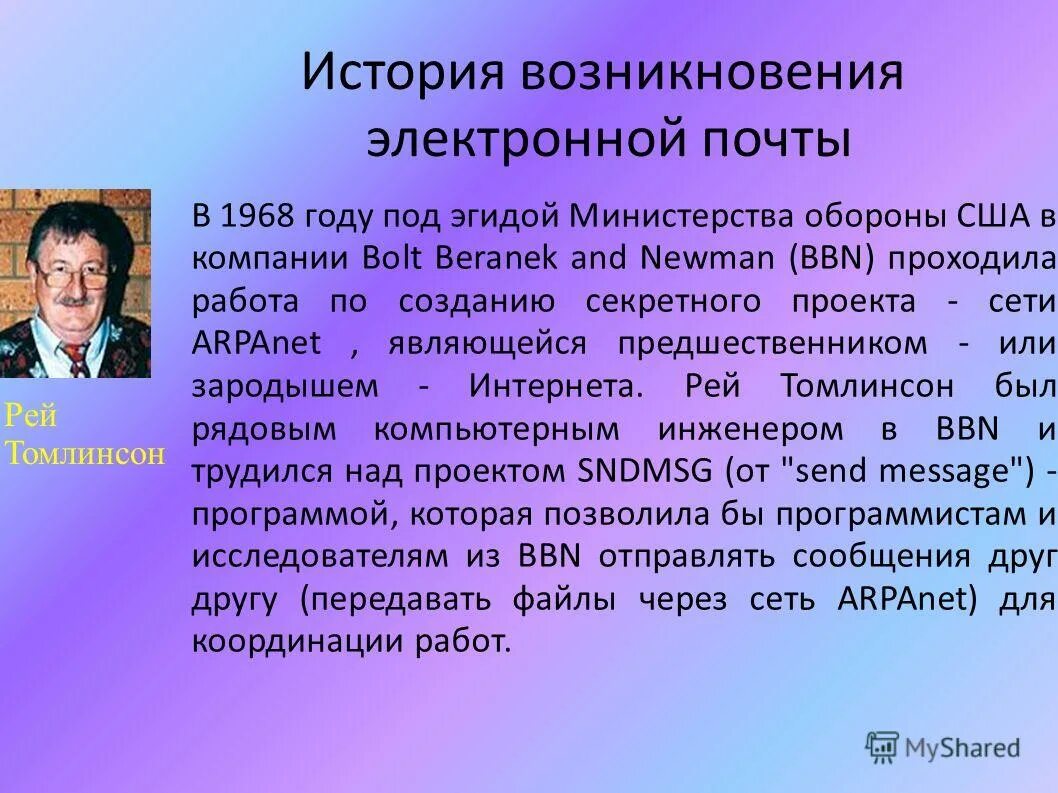 История возникновения электронной почты

Рей Томлинсон

В 1968 году под эгидой Министерства обороны США в компании Bolt Beranek and Newman (BBN) проходила работа по созданию секретного проекта - сети ARPAnet , являющейся предшественником - или зародышем - Интернета. Рей Томлинсон был рядовым компьютерным инженером в BBN и трудился над проектом SNDMSG (от "send message") - программой, которая позволила бы программистам и исследователям из BBN отправлять сообщения друг другу (передавать файлы через сеть ARPAnet) для координации работ.

MyShared